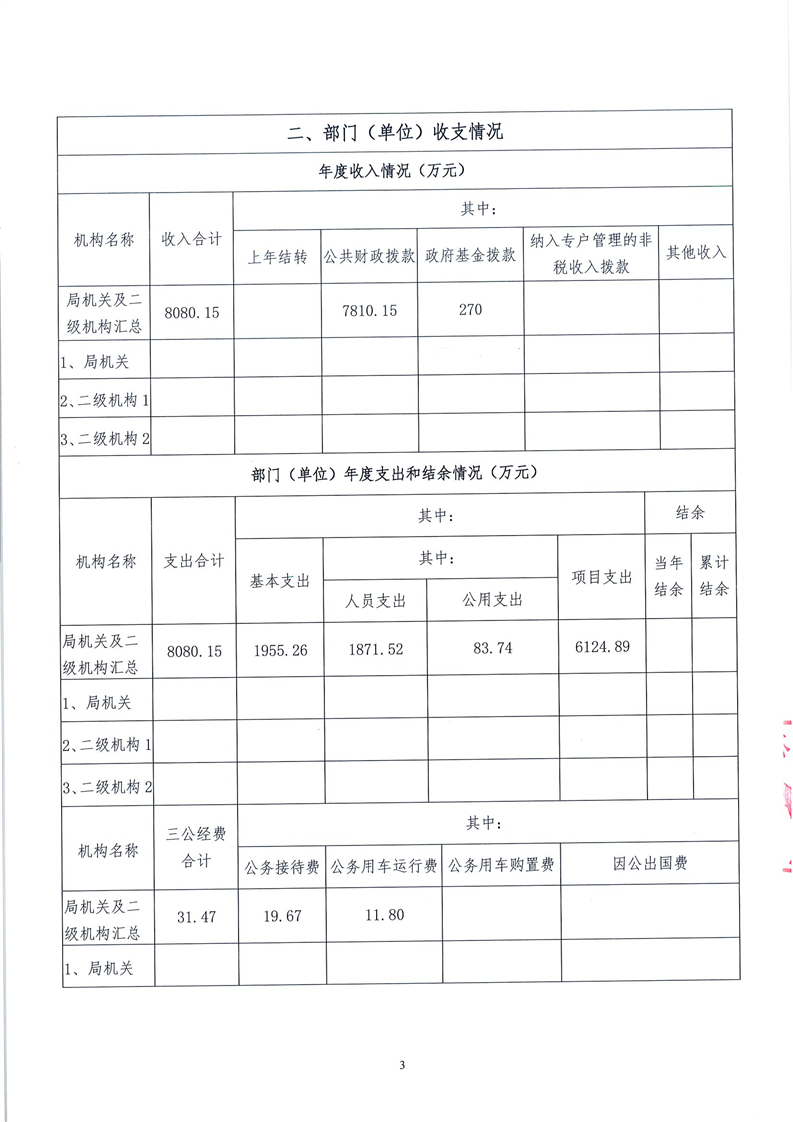 二、部门（单位）收支情况

年度收入情况（万元）

| 机构名称 | 收入合计 | 其中： | | | | |
|---|---|---|---|---|---|---|
| | | 上年结转 | 公共财政拨款 | 政府基金拨款 | 纳入专户管理的非税收入拨款 | 其他收入 |
| 局机关及二级机构汇总 | 8080.15 | | 7810.15 | 270 | | |
| 1、局机关 | | | | | | |
| 2、二级机构1 | | | | | | |
| 3、二级机构2 | | | | | | |

部门（单位）年度支出和结余情况（万元）

| 机构名称 | 支出合计 | 其中： | | | | 结余 | |
|---|---|---|---|---|---|---|---|
| | | 基本支出 | 其中： | | 项目支出 | 当年结余 | 累计结余 |
| | | | 人员支出 | 公用支出 | | | |
| 局机关及二级机构汇总 | 8080.15 | 1955.26 | 1871.52 | 83.74 | 6124.89 | | |
| 1、局机关 | | | | | | | |
| 2、二级机构1 | | | | | | | |
| 3、二级机构2 | | | | | | | |

| 机构名称 | 三公经费合计 | 其中： | | | |
|---|---|---|---|---|---|
| | | 公务接待费 | 公务用车运行费 | 公务用车购置费 | 因公出国费 |
| 局机关及二级机构汇总 | 31.47 | 19.67 | 11.80 | | |
| 1、局机关 | | | | | |

3